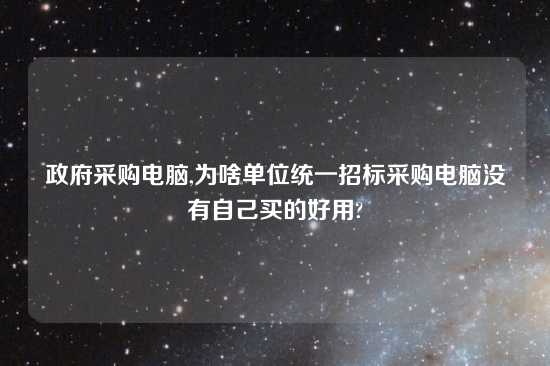 政府采购电脑,为啥单位统一招标采购电脑没有自己买的好用?